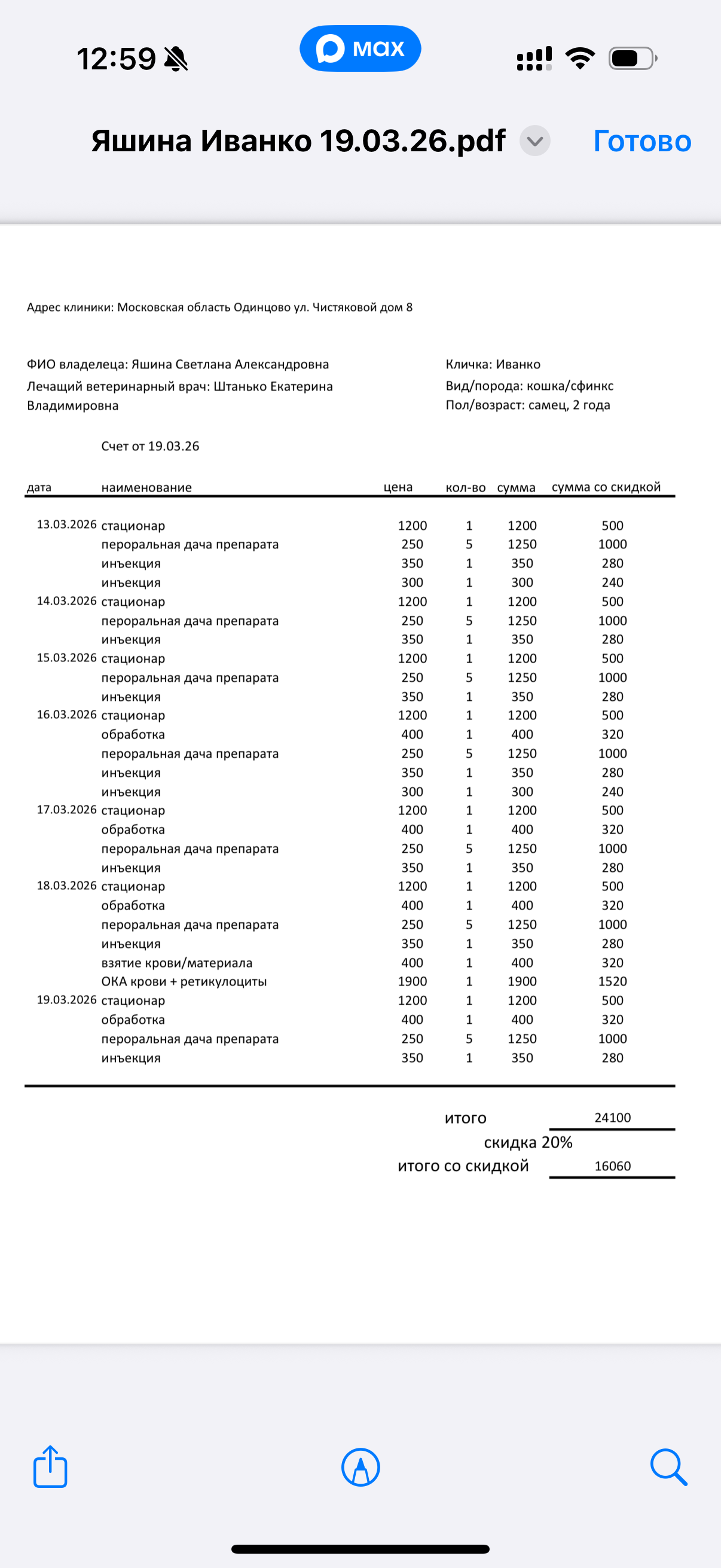 12:59

max

Яшина Иванко 19.03.26.pdf

Готово

Адрес клиники: Московская область Одинцово ул. Чистяковой дом 8

ФИО владелеца: Яшина Светлана Александровна
Лечащий ветеринарный врач: Штанько Екатерина Владимировна

Кличка: Иванко
Вид/порода: кошка/сфинкс
Пол/возраст: самец, 2 года

Счет от 19.03.26

| дата | наименование | цена | кол-во | сумма | сумма со скидкой |
|---|---|---|---|---|---|
| 13.03.2026 | стационар | 1200 | 1 | 1200 | 500 |
| | пероральная дача препарата | 250 | 5 | 1250 | 1000 |
| | инъекция | 350 | 1 | 350 | 280 |
| | инъекция | 300 | 1 | 300 | 240 |
| 14.03.2026 | стационар | 1200 | 1 | 1200 | 500 |
| | пероральная дача препарата | 250 | 5 | 1250 | 1000 |
| | инъекция | 350 | 1 | 350 | 280 |
| 15.03.2026 | стационар | 1200 | 1 | 1200 | 500 |
| | пероральная дача препарата | 250 | 5 | 1250 | 1000 |
| | инъекция | 350 | 1 | 350 | 280 |
| 16.03.2026 | стационар | 1200 | 1 | 1200 | 500 |
| | обработка | 400 | 1 | 400 | 320 |
| | пероральная дача препарата | 250 | 5 | 1250 | 1000 |
| | инъекция | 350 | 1 | 350 | 280 |
| | инъекция | 300 | 1 | 300 | 240 |
| 17.03.2026 | стационар | 1200 | 1 | 1200 | 500 |
| | обработка | 400 | 1 | 400 | 320 |
| | пероральная дача препарата | 250 | 5 | 1250 | 1000 |
| | инъекция | 350 | 1 | 350 | 280 |
| 18.03.2026 | стационар | 1200 | 1 | 1200 | 500 |
| | обработка | 400 | 1 | 400 | 320 |
| | пероральная дача препарата | 250 | 5 | 1250 | 1000 |
| | инъекция | 350 | 1 | 350 | 280 |
| | взятие крови/материала | 400 | 1 | 400 | 320 |
| | ОКА крови + ретикулоциты | 1900 | 1 | 1900 | 1520 |
| 19.03.2026 | стационар | 1200 | 1 | 1200 | 500 |
| | обработка | 400 | 1 | 400 | 320 |
| | пероральная дача препарата | 250 | 5 | 1250 | 1000 |
| | инъекция | 350 | 1 | 350 | 280 |

итого 24100
скидка 20%
итого со скидкой 16060